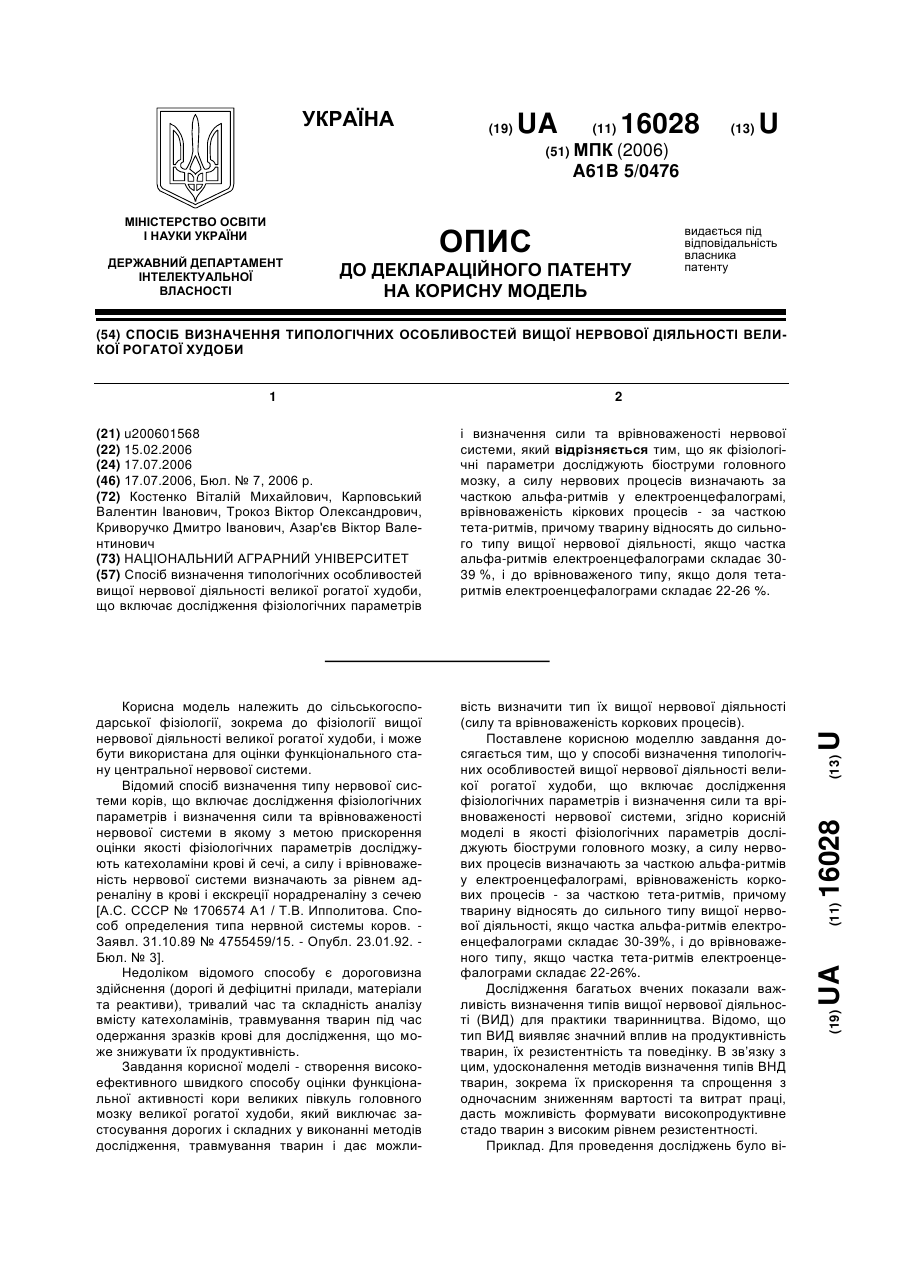 УКРАЇНА

(19) UA (11) 16028 (13) U

(51) МПК (2006)
A61B 5/0476

МІНІСТЕРСТВО ОСВІТИ І НАУКИ УКРАЇНИ

ДЕРЖАВНИЙ ДЕПАРТАМЕНТ ІНТЕЛЕКТУАЛЬНОЇ ВЛАСНОСТІ

ОПИС
ДО ДЕКЛАРАЦІЙНОГО ПАТЕНТУ НА КОРИСНУ МОДЕЛЬ

видається під відповідальність власника патенту

(54) СПОСІБ ВИЗНАЧЕННЯ ТИПОЛОГІЧНИХ ОСОБЛИВОСТЕЙ ВИЩОЇ НЕРВОВОЇ ДІЯЛЬНОСТІ ВЕЛИКОЇ РОГАТОЇ ХУДОБИ

1

(21) u200601568
(22) 15.02.2006
(24) 17.07.2006
(46) 17.07.2006, Бюл. № 7, 2006 р.
(72) Костенко Віталій Михайлович, Карповський Валентин Іванович, Трокоз Віктор Олександрович, Криворучко Дмитро Іванович, Азар'єв Віктор Валентинович
(73) НАЦІОНАЛЬНИЙ АГРАРНИЙ УНІВЕРСИТЕТ
(57) Спосіб визначення типологічних особливостей вищої нервової діяльності великої рогатої худоби, що включає дослідження фізіологічних параметрів

2

і визначення сили та врівноваженості нервової системи, який відрізняється тим, що як фізіологічні параметри досліджують біоструми головного мозку, а силу нервових процесів визначають за часткою альфа-ритмів у електроенцефалограмі, врівноваженість кіркових процесів - за часткою тета-ритмів, причому тварину відносять до сильного типу вищої нервової діяльності, якщо частка альфа-ритмів електроенцефалограми складає 30-39 %, і до врівноваженого типу, якщо доля тета-ритмів електроенцефалограми складає 22-26 %.

Корисна модель належить до сільськогосподарської фізіології, зокрема до фізіології вищої нервової діяльності великої рогатої худоби, і може бути використана для оцінки функціонального стану центральної нервової системи.

Відомий спосіб визначення типу нервової системи корів, що включає дослідження фізіологічних параметрів і визначення сили та врівноваженості нервової системи в якому з метою прискорення оцінки якості фізіологічних параметрів досліджують катехоламіни крові й сечі, а силу і врівноваженість нервової системи визначають за рівнем адреналіну в крові і екскреції норадреналіну з сечею [А.С. СССР № 1706574 А1 / Т.В. Ипполитова. Способ определения типа нервной системы коров. - Заявл. 31.10.89 № 4755459/15. - Опубл. 23.01.92. - Бюл. № 3].

Недоліком відомого способу є дороговизна здійснення (дорогі й дефіцитні прилади, матеріали та реактиви), тривалий час та складність аналізу вмісту катехоламінів, травмування тварин під час одержання зразків крові для дослідження, що може знижувати їх продуктивність.

Завдання корисної моделі - створення високоефективного швидкого способу оцінки функціональної активності кори великих півкуль головного мозку великої рогатої худоби, який виключає застосування дорогих і складних у виконанні методів дослідження, травмування тварин і дає можливість визначити тип їх вищої нервової діяльності (силу та врівноваженість коркових процесів).

Поставлене корисною моделлю завдання досягається тим, що у способі визначення типологічних особливостей вищої нервової діяльності великої рогатої худоби, що включає дослідження фізіологічних параметрів і визначення сили та врівноваженості нервової системи, згідно корисній моделі в якості фізіологічних параметрів досліджують біоструми головного мозку, а силу нервових процесів визначають за часткою альфа-ритмів у електроенцефалограмі, врівноваженість коркових процесів - за часткою тета-ритмів, причому тварину відносять до сильного типу вищої нервової діяльності, якщо частка альфа-ритмів електроенцефалограми складає 30-39%, і до врівноваженого типу, якщо частка тета-ритмів електроенцефалограми складає 22-26%.

Дослідження багатьох вчених показали важливість визначення типів вищої нервової діяльності (ВИД) для практики тваринництва. Відомо, що тип ВИД виявляє значний вплив на продуктивність тварин, їх резистентність та поведінку. В зв'язку з цим, удосконалення методів визначення типів ВНД тварин, зокрема їх прискорення та спрощення з одночасним зниженням вартості та витрат праці, дасть можливість формувати високопродуктивне стадо тварин з високим рівнем резистентності.

Приклад. Для проведення досліджень було ві-

(19) UA (11) 16028 (13) U